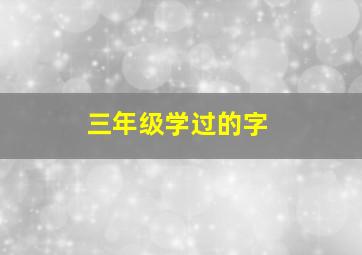 三年级学过的字